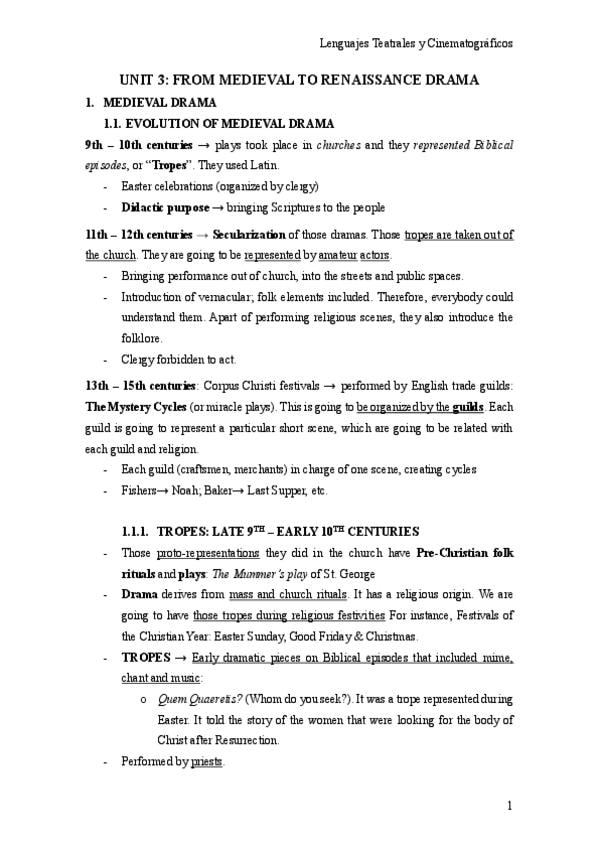 Lenguajes Teatrales y Cinematográficos

UNIT 3: FROM MEDIEVAL TO RENAISSANCE DRAMA

1. MEDIEVAL DRAMA

1.1. EVOLUTION OF MEDIEVAL DRAMA

9th – 10th centuries → plays took place in churches and they represented Biblical episodes, or "Tropes". They used Latin.

- Easter celebrations (organized by clergy)
- Didactic purpose → bringing Scriptures to the people

11th – 12th centuries → Secularization of those dramas. Those tropes are taken out of the church. They are going to be represented by amateur actors.

- Bringing performance out of church, into the streets and public spaces.
- Introduction of vernacular; folk elements included. Therefore, everybody could understand them. Apart of performing religious scenes, they also introduce the folklore.
- Clergy forbidden to act.

13th – 15th centuries: Corpus Christi festivals → performed by English trade guilds: The Mystery Cycles (or miracle plays). This is going to be organized by the guilds. Each guild is going to represent a particular short scene, which are going to be related with each guild and religion.

- Each guild (craftsmen, merchants) in charge of one scene, creating cycles
- Fishers→ Noah; Baker→ Last Supper, etc.

1.1.1. TROPES: LATE 9$^{TH}$ – EARLY 10$^{TH}$ CENTURIES

- Those proto-representations they did in the church have Pre-Christian folk rituals and plays: The Mummer's play of St. George
- Drama derives from mass and church rituals. It has a religious origin. We are going to have those tropes during religious festivities For instance, Festivals of the Christian Year: Easter Sunday, Good Friday & Christmas.
- TROPES → Early dramatic pieces on Biblical episodes that included mime, chant and music:
  o Quem Quaeretis? (Whom do you seek?). It was a trope represented during Easter. It told the story of the women that were looking for the body of Christ after Resurrection.
- Performed by priests.

1